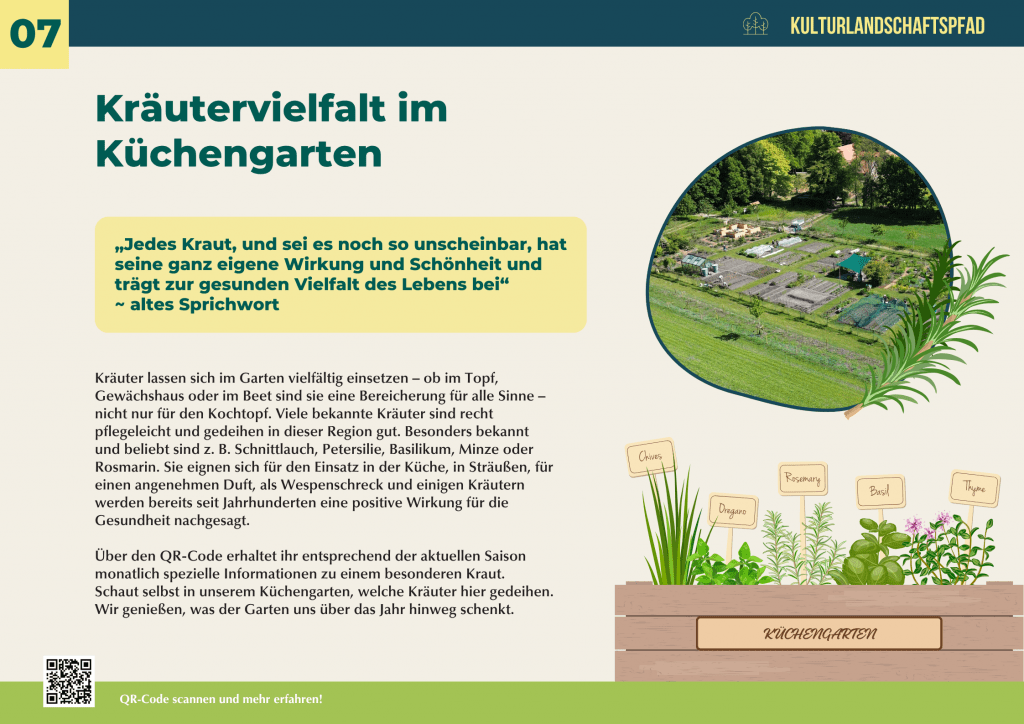 07

KULTURLANDSCHAFTSPFAD

Kräutervielfalt im Küchengarten

„Jedes Kraut, und sei es noch so unscheinbar, hat seine ganz eigene Wirkung und Schönheit und trägt zur gesunden Vielfalt des Lebens bei“
~ altes Sprichwort

Kräuter lassen sich im Garten vielfältig einsetzen – ob im Topf, Gewächshaus oder im Beet sind sie eine Bereicherung für alle Sinne – nicht nur für den Kochtopf. Viele bekannte Kräuter sind recht pflegeleicht und gedeihen in dieser Region gut. Besonders bekannt und beliebt sind z. B. Schnittlauch, Petersilie, Basilikum, Minze oder Rosmarin. Sie eignen sich für den Einsatz in der Küche, in Sträußen, für einen angenehmen Duft, als Wespenschreck und einigen Kräutern werden bereits seit Jahrhunderten eine positive Wirkung für die Gesundheit nachgesagt.

Über den QR-Code erhaltet ihr entsprechend der aktuellen Saison monatlich spezielle Informationen zu einem besonderen Kraut. Schaut selbst in unserem Küchengarten, welche Kräuter hier gedeihen. Wir genießen, was der Garten uns über das Jahr hinweg schenkt.

Chives
Oregano
Rosemary
Basil
Thyme

KÜCHENGARTEN

QR-Code scannen und mehr erfahren!